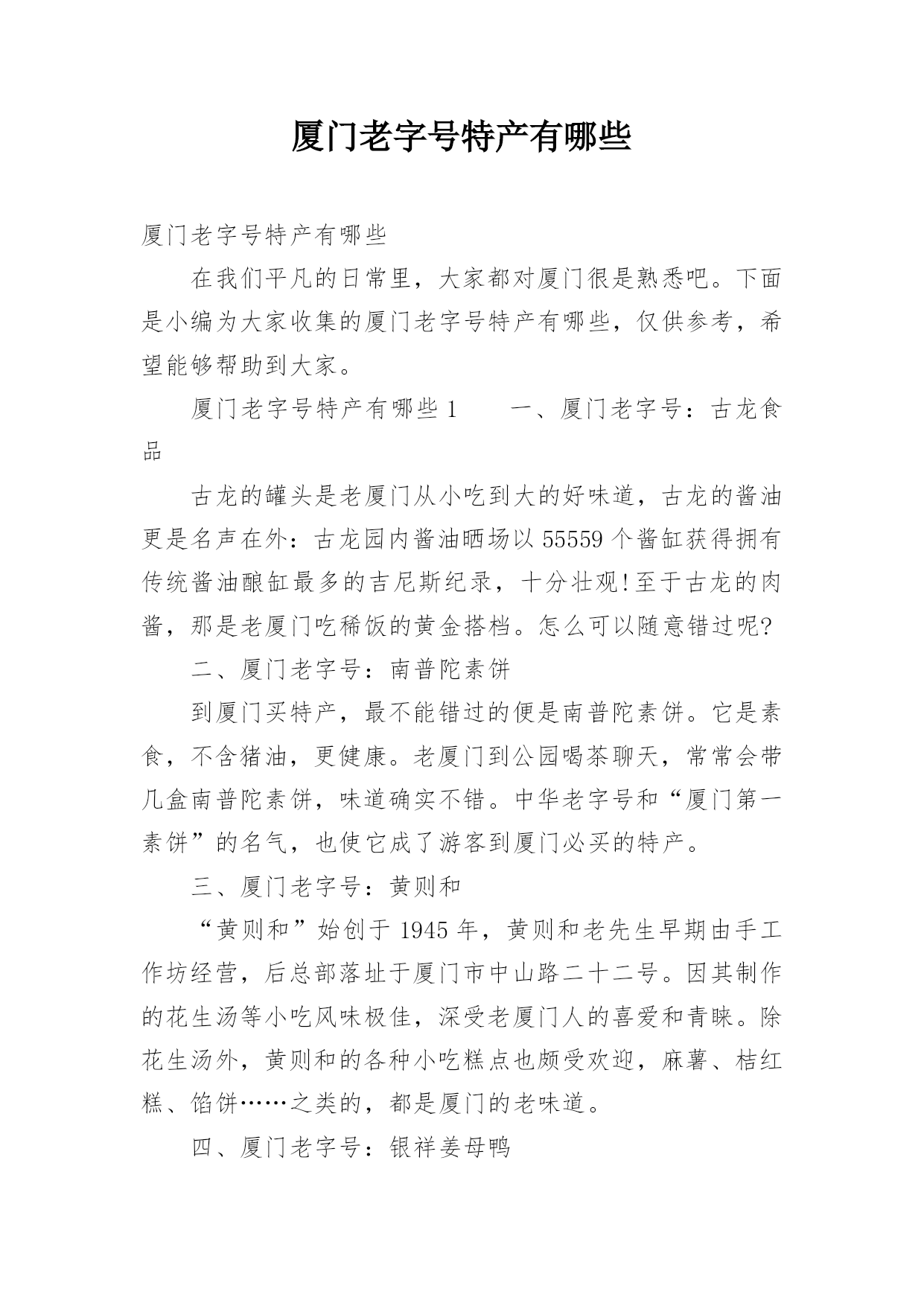 厦门老字号特产有哪些

厦门老字号特产有哪些

在我们平凡的日常里，大家都对厦门很是熟悉吧。下面是小编为大家收集的厦门老字号特产有哪些，仅供参考，希望能够帮助到大家。

厦门老字号特产有哪些 1　　一、厦门老字号：古龙食品

古龙的罐头是老厦门从小吃到大的好味道，古龙的酱油更是名声在外：古龙园内酱油晒场以 55559 个酱缸获得拥有传统酱油酿缸最多的吉尼斯纪录，十分壮观!至于古龙的肉酱，那是老厦门吃稀饭的黄金搭档。怎么可以随意错过呢?

二、厦门老字号：南普陀素饼

到厦门买特产，最不能错过的便是南普陀素饼。它是素食，不含猪油，更健康。老厦门到公园喝茶聊天，常常会带几盒南普陀素饼，味道确实不错。中华老字号和“厦门第一素饼”的名气，也使它成了游客到厦门必买的特产。

三、厦门老字号：黄则和

“黄则和”始创于 1945 年，黄则和老先生早期由手工作坊经营，后总部落址于厦门市中山路二十二号。因其制作的花生汤等小吃风味极佳，深受老厦门人的喜爱和青睐。除花生汤外，黄则和的各种小吃糕点也颇受欢迎，麻薯、桔红糕、馅饼……之类的，都是厦门的老味道。

四、厦门老字号：银祥姜母鸭